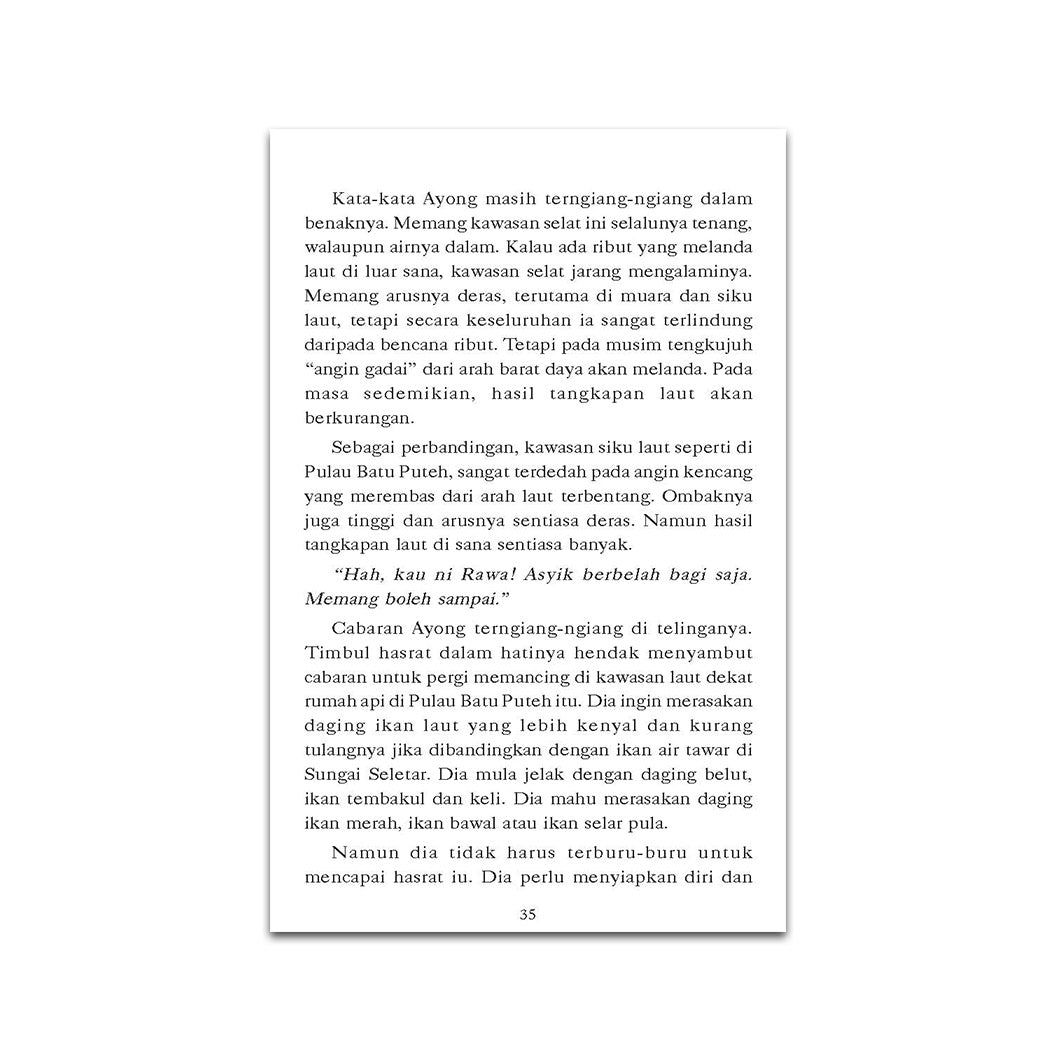 Kata-kata Ayong masih terngiang-ngiang dalam benaknya. Memang kawasan selat ini selalunya tenang, walaupun airnya dalam. Kalau ada ribut yang melanda laut di luar sana, kawasan selat jarang mengalaminya. Memang arusnya deras, terutama di muara dan siku laut, tetapi secara keseluruhan ia sangat terlindung daripada bencana ribut. Tetapi pada musim tengkujuh "angin gadai" dari arah barat daya akan melanda. Pada masa sedemikian, hasil tangkapan laut akan berkurangan.

Sebagai perbandingan, kawasan siku laut seperti di Pulau Batu Puteh, sangat terdedah pada angin kencang yang merembas dari arah laut terbentang. Ombaknya juga tinggi dan arusnya sentiasa deras. Namun hasil tangkapan laut di sana sentiasa banyak.

"Hah, kau ni Rawa! Asyik berbelah bagi saja. Memang boleh sampai."

Cabaran Ayong terngiang-ngiang di telinganya. Timbul hasrat dalam hatinya hendak menyambut cabaran untuk pergi memancing di kawasan laut dekat rumah api di Pulau Batu Puteh itu. Dia ingin merasakan daging ikan laut yang lebih kenyal dan kurang tulangnya jika dibandingkan dengan ikan air tawar di Sungai Seletar. Dia mula jelak dengan daging belut, ikan tembakul dan keli. Dia mahu merasakan daging ikan merah, ikan bawal atau ikan selar pula.

Namun dia tidak harus terburu-buru untuk mencapai hasrat iu. Dia perlu menyiapkan diri dan

35